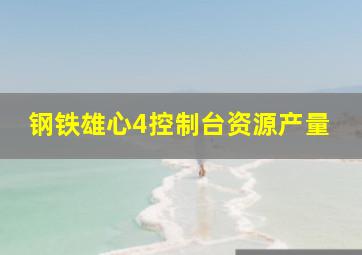 钢铁雄心4控制台资源产量